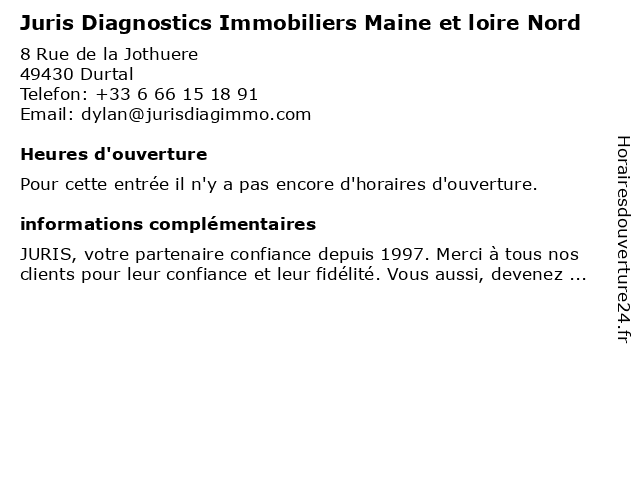 Juris Diagnostics Immobiliers Maine et loire Nord
8 Rue de la Jothuere
49430 Durtal
Telefon: +33 6 66 15 18 91
Email: dylan@jurisdiagimmo.com

Heures d'ouverture

Pour cette entrée il n'y a pas encore d'horaires d'ouverture.

informations complémentaires

JURIS, votre partenaire confiance depuis 1997. Merci à tous nos clients pour leur confiance et leur fidélité. Vous aussi, devenez ...

Horairesdouverture24.fr